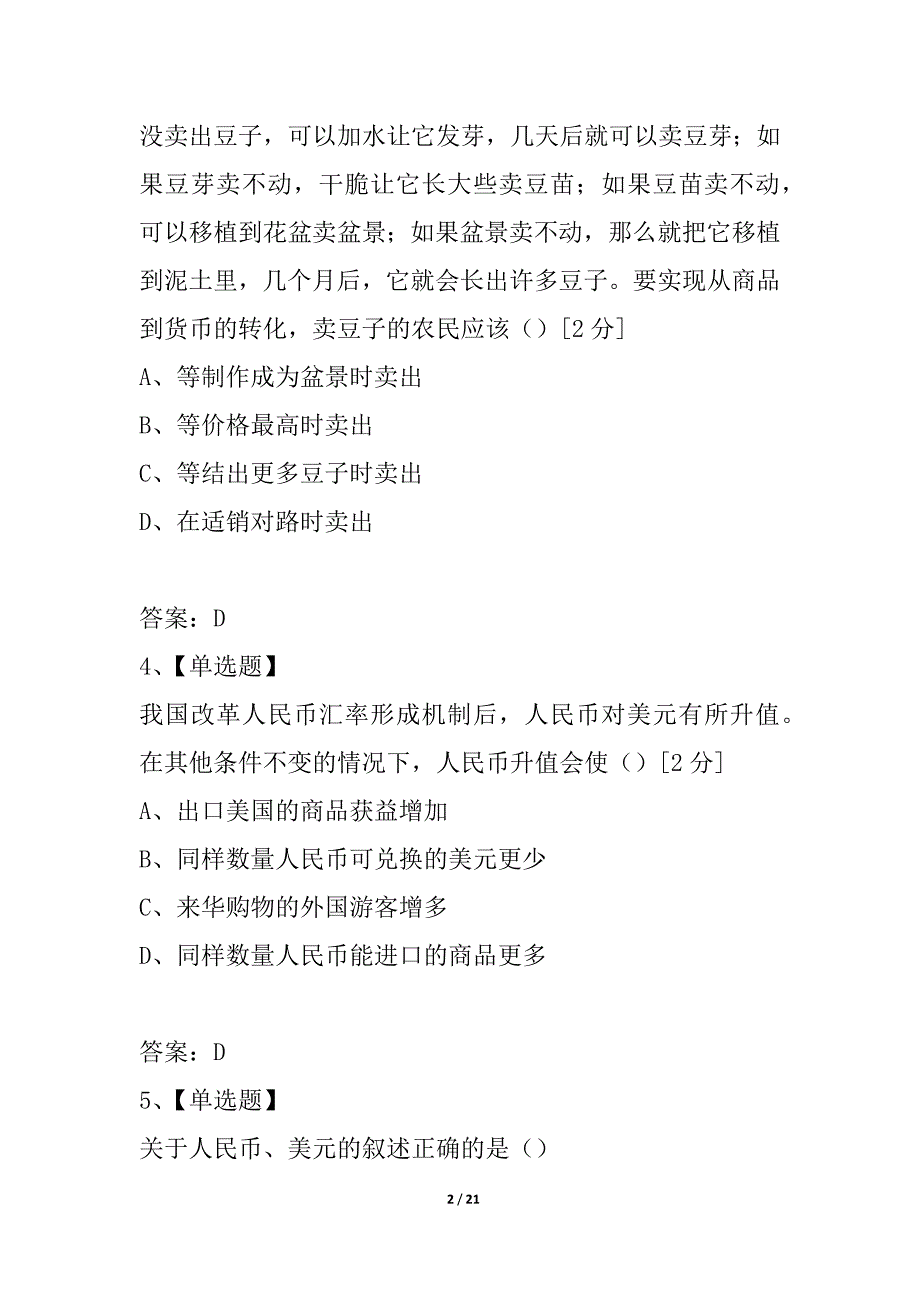 没卖出豆子，可以加水让它发芽，几天后就可以卖豆芽；如果豆芽卖不动，干脆让它长大些卖豆苗；如果豆苗卖不动，可以移植到花盆卖盆景；如果盆景卖不动，那么就把它移植到泥土里，几个月后，它就会长出许多豆子。要实现从商品到货币的转化，卖豆子的农民应该（）[2 分]
A、等制作成为盆景时卖出
B、等价格最高时卖出
C、等结出更多豆子时卖出
D、在适销对路时卖出

答案：D
4、【单选题】
我国改革人民币汇率形成机制后，人民币对美元有所升值。在其他条件不变的情况下，人民币升值会使（）[2 分]
A、出口美国的商品获益增加
B、同样数量人民币可兑换的美元更少
C、来华购物的外国游客增多
D、同样数量人民币能进口的商品更多

答案：D
5、【单选题】
关于人民币、美元的叙述正确的是（）

2 / 21